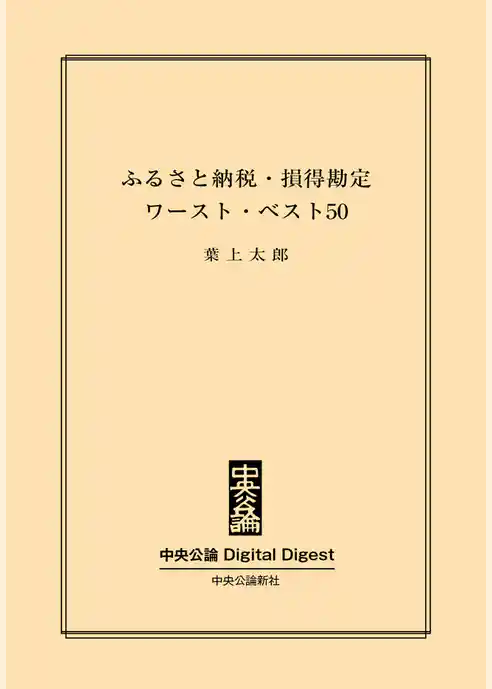 ふるさと納税・損得勘定
ワースト・ベスト50

葉上太郎

中央公論

中央公論 Digital Digest

中央公論新社